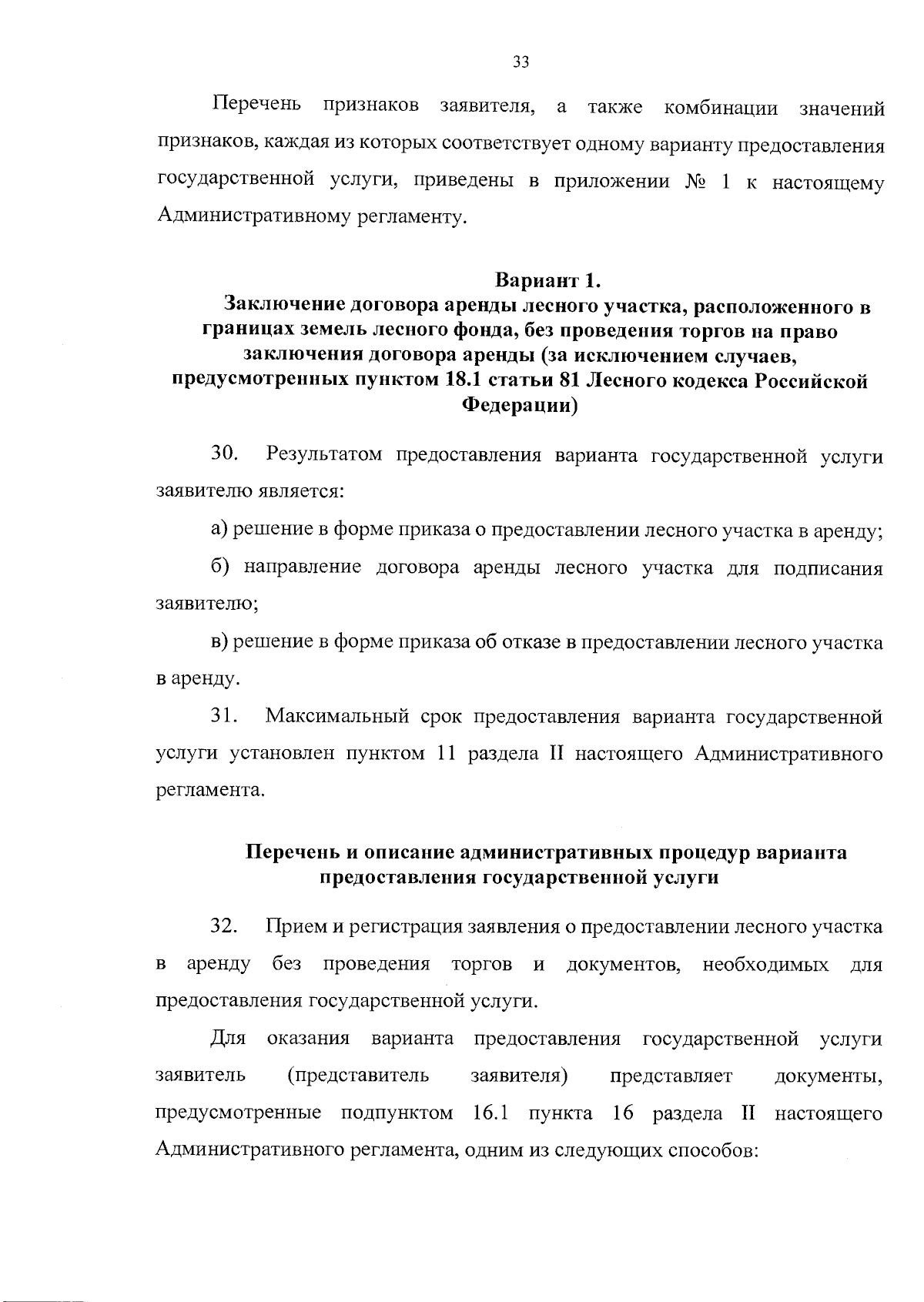 33

Перечень признаков заявителя, а также комбинации значений признаков, каждая из которых соответствует одному варианту предоставления государственной услуги, приведены в приложении № 1 к настоящему Административному регламенту.

Вариант 1.
Заключение договора аренды лесного участка, расположенного в границах земель лесного фонда, без проведения торгов на право заключения договора аренды (за исключением случаев, предусмотренных пунктом 18.1 статьи 81 Лесного кодекса Российской Федерации)

30. Результатом предоставления варианта государственной услуги заявителю является:

а) решение в форме приказа о предоставлении лесного участка в аренду;

б) направление договора аренды лесного участка для подписания заявителю;

в) решение в форме приказа об отказе в предоставлении лесного участка в аренду.

31. Максимальный срок предоставления варианта государственной услуги установлен пунктом 11 раздела II настоящего Административного регламента.

Перечень и описание административных процедур варианта предоставления государственной услуги

32. Прием и регистрация заявления о предоставлении лесного участка в аренду без проведения торгов и документов, необходимых для предоставления государственной услуги.

Для оказания варианта предоставления государственной услуги заявитель (представитель заявителя) представляет документы, предусмотренные подпунктом 16.1 пункта 16 раздела II настоящего Административного регламента, одним из следующих способов: